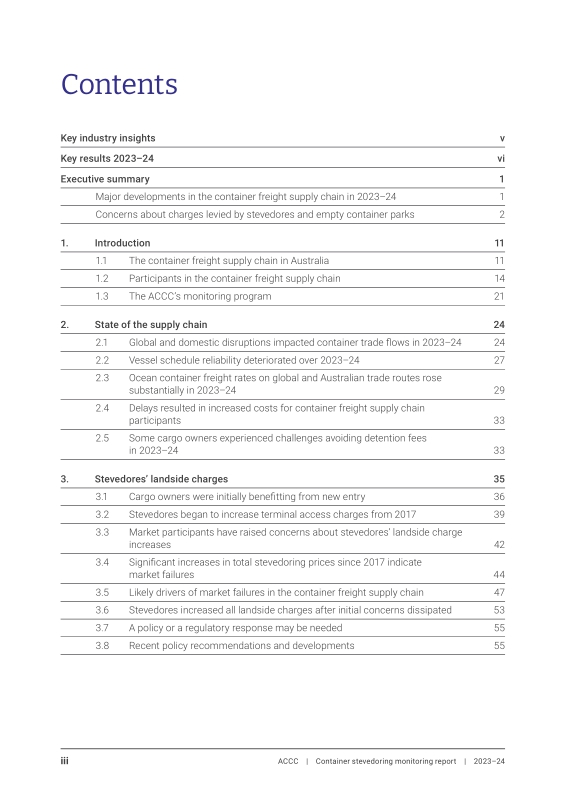 Contents

Key industry insights v
Key results 2023–24 vi
Executive summary 1
Major developments in the container freight supply chain in 2023–24 1
Concerns about charges levied by stevedores and empty container parks 2

1. Introduction 11
1.1 The container freight supply chain in Australia 11
1.2 Participants in the container freight supply chain 14
1.3 The ACCC's monitoring program 21

2. State of the supply chain 24
2.1 Global and domestic disruptions impacted container trade flows in 2023–24 24
2.2 Vessel schedule reliability deteriorated over 2023–24 27
2.3 Ocean container freight rates on global and Australian trade routes rose substantially in 2023–24 29
2.4 Delays resulted in increased costs for container freight supply chain participants 33
2.5 Some cargo owners experienced challenges avoiding detention fees in 2023–24 33

3. Stevedores' landside charges 35
3.1 Cargo owners were initially benefitting from new entry 36
3.2 Stevedores began to increase terminal access charges from 2017 39
3.3 Market participants have raised concerns about stevedores' landside charge increases 42
3.4 Significant increases in total stevedoring prices since 2017 indicate market failures 44
3.5 Likely drivers of market failures in the container freight supply chain 47
3.6 Stevedores increased all landside charges after initial concerns dissipated 53
3.7 A policy or a regulatory response may be needed 55
3.8 Recent policy recommendations and developments 55

iii ACCC | Container stevedoring monitoring report | 2023–24